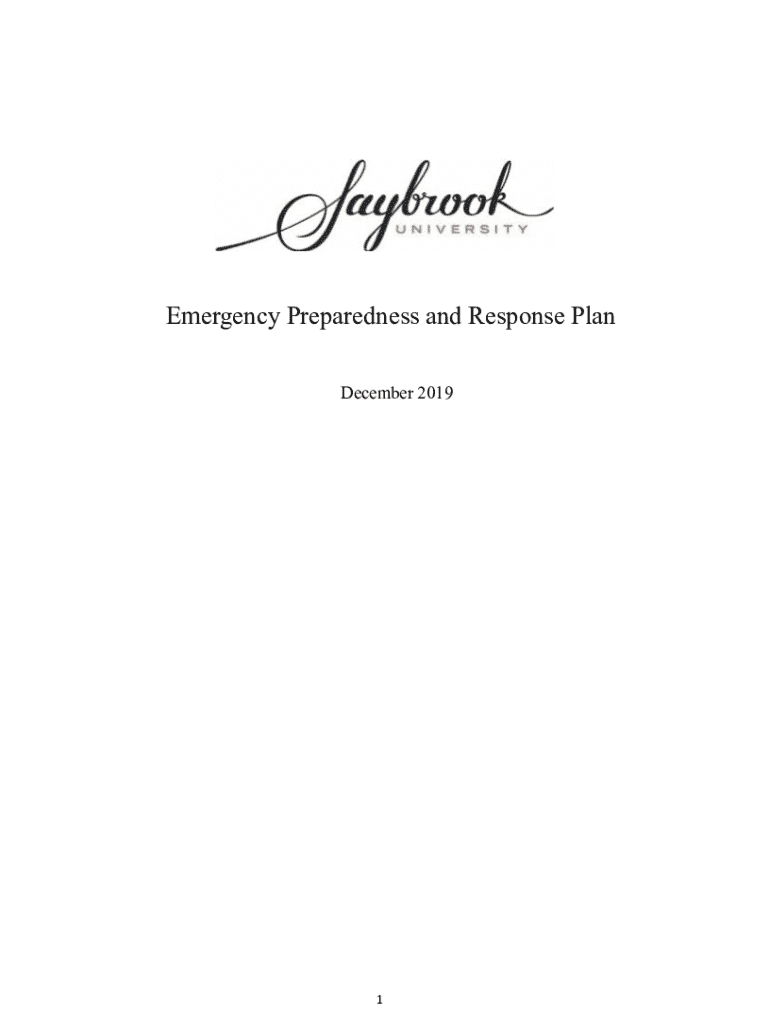 Saybrook
UNIVERSITY

Emergency Preparedness and Response Plan

December 2019

1